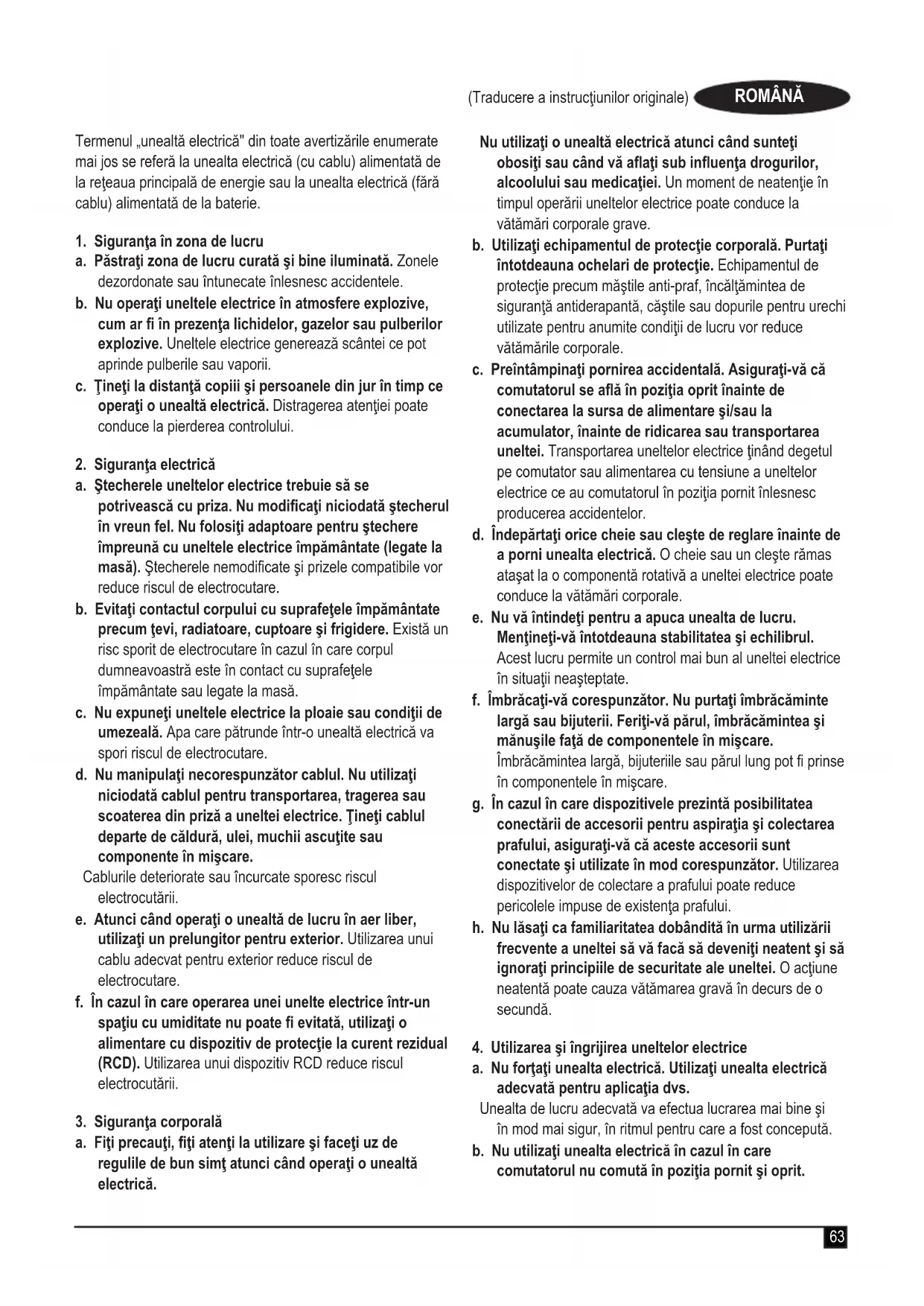 (Traducere a instrucţiunilor originale) ROMÂNĂ

Termenul „unealtă electrică" din toate avertizările enumerate mai jos se referă la unealta electrică (cu cablu) alimentată de la reţeaua principală de energie sau la unealta electrică (fără cablu) alimentată de la baterie.

1. Siguranţa în zona de lucru
a. Păstraţi zona de lucru curată şi bine iluminată. Zonele dezordonate sau întunecate înlesnesc accidentele.
b. Nu operaţi uneltele electrice în atmosfere explozive, cum ar fi în prezenţa lichidelor, gazelor sau pulberilor explozive. Uneltele electrice generează scântei ce pot aprinde pulberile sau vaporii.
c. Ţineţi la distanţă copiii şi persoanele din jur în timp ce operaţi o unealtă electrică. Distragerea atenţiei poate conduce la pierderea controlului.

2. Siguranţa electrică
a. Ştecherele uneltelor electrice trebuie să se potrivească cu priza. Nu modificaţi niciodată ştecherul în vreun fel. Nu folosiţi adaptoare pentru ştechere împreună cu uneltele electrice împământate (legate la masă). Ştecherele nemodificate şi prizele compatibile vor reduce riscul de electrocutare.
b. Evitaţi contactul corpului cu suprafeţele împământate precum ţevi, radiatoare, cuptoare şi frigidere. Există un risc sporit de electrocutare în cazul în care corpul dumneavoastră este în contact cu suprafeţele împământate sau legate la masă.
c. Nu expuneţi uneltele electrice la ploaie sau condiţii de umezeală. Apa care pătrunde într-o unealtă electrică va spori riscul de electrocutare.
d. Nu manipulaţi necorespunzător cablul. Nu utilizaţi niciodată cablul pentru transportarea, tragerea sau scoaterea din priză a uneltei electrice. Ţineţi cablul departe de căldură, ulei, muchii ascuţite sau componente în mişcare.
Cablurile deteriorate sau încurcate sporesc riscul electrocutării.
e. Atunci când operaţi o unealtă de lucru în aer liber, utilizaţi un prelungitor pentru exterior. Utilizarea unui cablu adecvat pentru exterior reduce riscul de electrocutare.
f. În cazul în care operarea unei unelte electrice într-un spaţiu cu umiditate nu poate fi evitată, utilizaţi o alimentare cu dispozitiv de protecţie la curent rezidual (RCD). Utilizarea unui dispozitiv RCD reduce riscul electrocutării.

3. Siguranţa corporală
a. Fiţi precauţi, fiţi atenţi la utilizare şi faceţi uz de regulile de bun simţ atunci când operaţi o unealtă electrică.
Nu utilizaţi o unealtă electrică atunci când sunteţi obosiţi sau când vă aflaţi sub influenţa drogurilor, alcoolului sau medicaţiei. Un moment de neatenţie în timpul operării uneltelor electrice poate conduce la vătămări corporale grave.
b. Utilizaţi echipamentul de protecţie corporală. Purtaţi întotdeauna ochelari de protecţie. Echipamentul de protecţie precum măştile anti-praf, încălţămintea de siguranţă antiderapantă, căştile sau dopurile pentru urechi utilizate pentru anumite condiţii de lucru vor reduce vătămările corporale.
c. Preîntâmpinaţi pornirea accidentală. Asiguraţi-vă că comutatorul se află în poziţia oprit înainte de conectarea la sursa de alimentare şi/sau la acumulator, înainte de ridicarea sau transportarea uneltei. Transportarea uneltelor electrice ţinând degetul pe comutator sau alimentarea cu tensiune a uneltelor electrice ce au comutatorul în poziţia pornit înlesnesc producerea accidentelor.
d. Îndepărtaţi orice cheie sau cleşte de reglare înainte de a porni unealta electrică. O cheie sau un cleşte rămas ataşat la o componentă rotativă a uneltei electrice poate conduce la vătămări corporale.
e. Nu vă întindeţi pentru a apuca unealta de lucru. Menţineţi-vă întotdeauna stabilitatea şi echilibrul. Acest lucru permite un control mai bun al uneltei electrice în situaţii neaşteptate.
f. Îmbrăcaţi-vă corespunzător. Nu purtaţi îmbrăcăminte largă sau bijuterii. Feriţi-vă părul, îmbrăcămintea şi mănuşile faţă de componentele în mişcare. Îmbrăcămintea largă, bijuteriile sau părul lung pot fi prinse în componentele în mişcare.
g. În cazul în care dispozitivele prezintă posibilitatea conectării de accesorii pentru aspiraţia şi colectarea prafului, asiguraţi-vă că aceste accesorii sunt conectate şi utilizate în mod corespunzător. Utilizarea dispozitivelor de colectare a prafului poate reduce pericolele impuse de existenţa prafului.
h. Nu lăsaţi ca familiaritatea dobândită în urma utilizării frecvente a uneltei să vă facă să deveniţi neatent şi să ignoraţi principiile de securitate ale uneltei. O acţiune neatentă poate cauza vătămarea gravă în decurs de o secundă.

4. Utilizarea şi îngrijirea uneltelor electrice
a. Nu forţaţi unealta electrică. Utilizaţi unealta electrică adecvată pentru aplicaţia dvs.
Unealta de lucru adecvată va efectua lucrarea mai bine şi în mod mai sigur, în ritmul pentru care a fost concepută.
b. Nu utilizaţi unealta electrică în cazul în care comutatorul nu comută în poziţia pornit şi oprit.

63